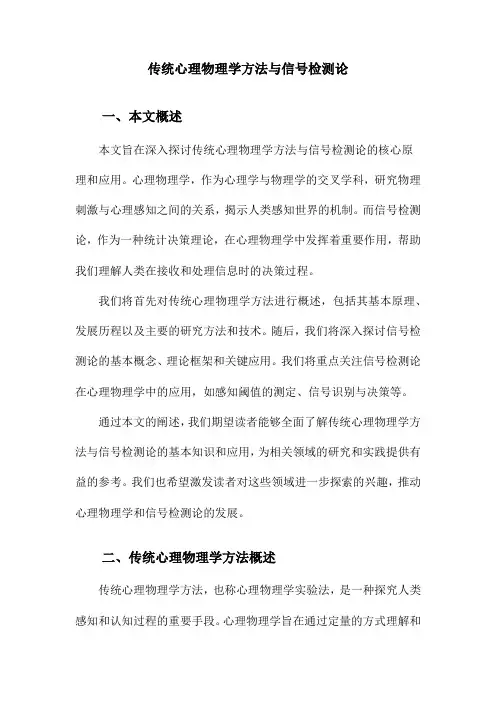 传统心理物理学方法与信号检测论

一、本文概述

本文旨在深入探讨传统心理物理学方法与信号检测论的核心原理和应用。心理物理学，作为心理学与物理学的交叉学科，研究物理刺激与心理感知之间的关系，揭示人类感知世界的机制。而信号检测论，作为一种统计决策理论，在心理物理学中发挥着重要作用，帮助我们理解人类在接收和处理信息时的决策过程。

我们将首先对传统心理物理学方法进行概述，包括其基本原理、发展历程以及主要的研究方法和技术。随后，我们将深入探讨信号检测论的基本概念、理论框架和关键应用。我们将重点关注信号检测论在心理物理学中的应用，如感知阈值的测定、信号识别与决策等。

通过本文的阐述，我们期望读者能够全面了解传统心理物理学方法与信号检测论的基本知识和应用，为相关领域的研究和实践提供有益的参考。我们也希望激发读者对这些领域进一步探索的兴趣，推动心理物理学和信号检测论的发展。

二、传统心理物理学方法概述

传统心理物理学方法，也称心理物理学实验法，是一种探究人类感知和认知过程的重要手段。心理物理学旨在通过定量的方式理解和